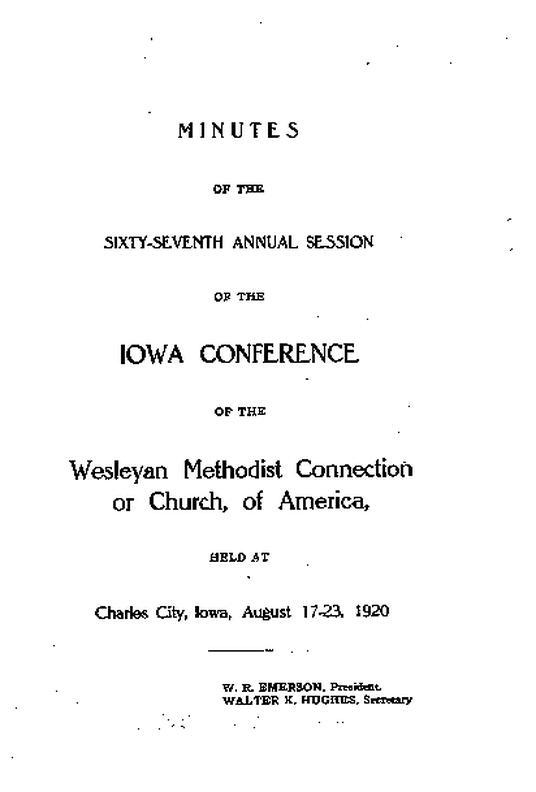 MINUTES

OF THE

SIXTY-SEVENTH ANNUAL SESSION

OF THE

IOWA CONFERENCE

OF THE

Wesleyan Methodist Connection or Church, of America,

HELD AT

Charles City, Iowa, August 17-23, 1920

W. R. EMERSON, President.
WALTER K. HUGHES, Secretary